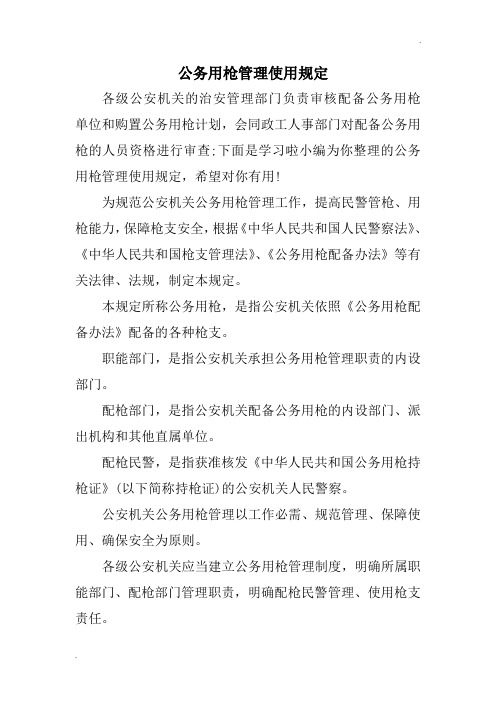 公务用枪管理使用规定

各级公安机关的治安管理部门负责审核配备公务用枪单位和购置公务用枪计划，会同政工人事部门对配备公务用枪的人员资格进行审查;下面是学习啦小编为你整理的公务用枪管理使用规定，希望对你有用!

为规范公安机关公务用枪管理工作，提高民警管枪、用枪能力，保障枪支安全，根据《中华人民共和国人民警察法》、《中华人民共和国枪支管理法》、《公务用枪配备办法》等有关法律、法规，制定本规定。

本规定所称公务用枪，是指公安机关依照《公务用枪配备办法》配备的各种枪支。

职能部门，是指公安机关承担公务用枪管理职责的内设部门。

配枪部门，是指公安机关配备公务用枪的内设部门、派出机构和其他直属单位。

配枪民警，是指获准核发《中华人民共和国公务用枪持枪证》(以下简称持枪证)的公安机关人民警察。

公安机关公务用枪管理以工作必需、规范管理、保障使用、确保安全为原则。

各级公安机关应当建立公务用枪管理制度，明确所属职能部门、配枪部门管理职责，明确配枪民警管理、使用枪支责任。